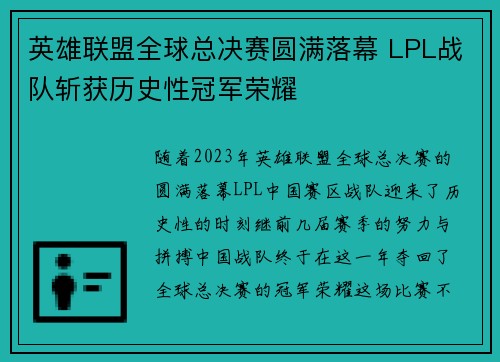 英雄联盟全球总决赛圆满落幕 LPL战队斩获历史性冠军荣耀

随着2023年英雄联盟全球总决赛的圆满落幕LPL中国赛区战队迎来了历史性的时刻继前几届赛季的努力与拼搏中国战队终于在这一年夺回了全球总决赛的冠军荣耀这场比赛不